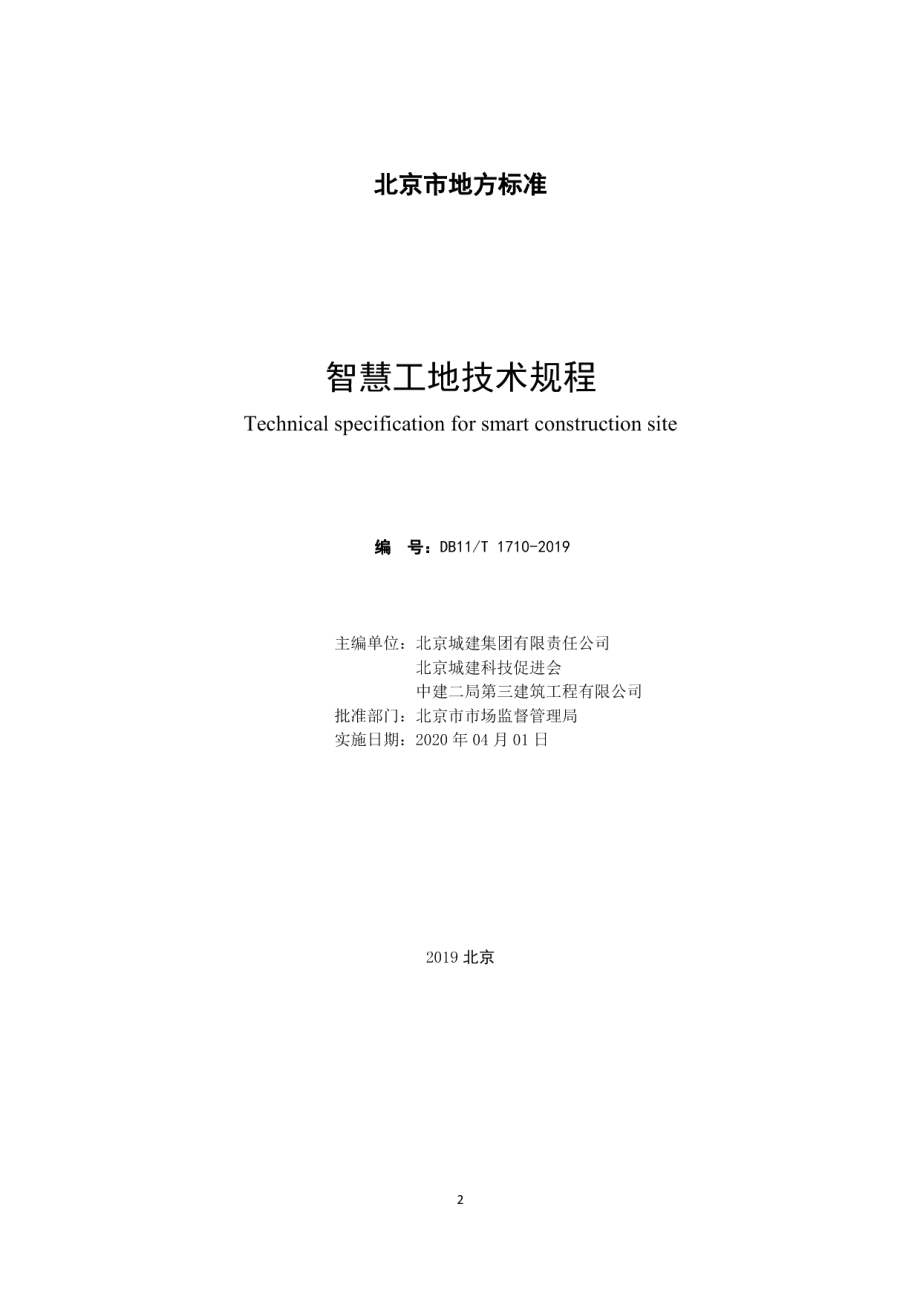 北京市地方标准

智慧工地技术规程

Technical specification for smart construction site

编 号：DB11/T 1710-2019

主编单位：北京城建集团有限责任公司
北京城建科技促进会
中建二局第三建筑工程有限公司
批准部门：北京市市场监督管理局
实施日期：2020 年 04 月 01 日

2019 北京

2